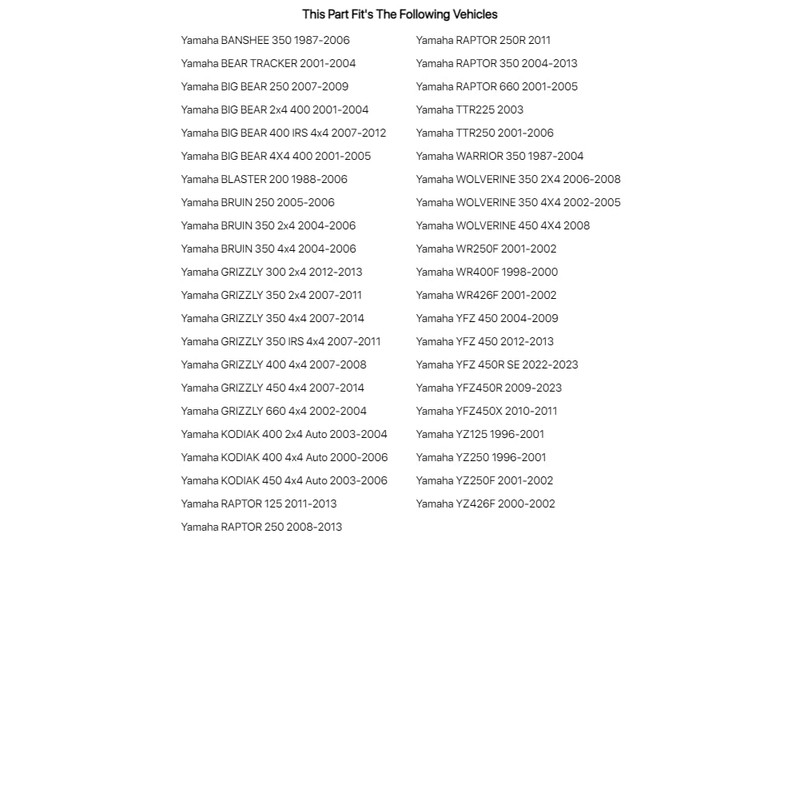 This Part Fit's The Following Vehicles

Yamaha BANSHEE 350 1987-2006
Yamaha BEAR TRACKER 2001-2004
Yamaha BIG BEAR 250 2007-2009
Yamaha BIG BEAR 2x4 400 2001-2004
Yamaha BIG BEAR 400 IRS 4x4 2007-2012
Yamaha BIG BEAR 4X4 400 2001-2005
Yamaha BLASTER 200 1988-2006
Yamaha BRUIN 250 2005-2006
Yamaha BRUIN 350 2x4 2004-2006
Yamaha BRUIN 350 4x4 2004-2006
Yamaha GRIZZLY 300 2x4 2012-2013
Yamaha GRIZZLY 350 2x4 2007-2011
Yamaha GRIZZLY 350 4x4 2007-2014
Yamaha GRIZZLY 350 IRS 4x4 2007-2011
Yamaha GRIZZLY 400 4x4 2007-2008
Yamaha GRIZZLY 450 4x4 2007-2014
Yamaha GRIZZLY 660 4x4 2002-2004
Yamaha KODIAK 400 2x4 Auto 2003-2004
Yamaha KODIAK 400 4x4 Auto 2000-2006
Yamaha KODIAK 450 4x4 Auto 2003-2006
Yamaha RAPTOR 125 2011-2013
Yamaha RAPTOR 250 2008-2013

Yamaha RAPTOR 250R 2011
Yamaha RAPTOR 350 2004-2013
Yamaha RAPTOR 660 2001-2005
Yamaha TTR225 2003
Yamaha TTR250 2001-2006
Yamaha WARRIOR 350 1987-2004
Yamaha WOLVERINE 350 2X4 2006-2008
Yamaha WOLVERINE 350 4X4 2002-2005
Yamaha WOLVERINE 450 4X4 2008
Yamaha WR250F 2001-2002
Yamaha WR400F 1998-2000
Yamaha WR426F 2001-2002
Yamaha YFZ 450 2004-2009
Yamaha YFZ 450 2012-2013
Yamaha YFZ 450R SE 2022-2023
Yamaha YFZ450R 2009-2023
Yamaha YFZ450X 2010-2011
Yamaha YZ125 1996-2001
Yamaha YZ250 1996-2001
Yamaha YZ250F 2001-2002
Yamaha YZ426F 2000-2002